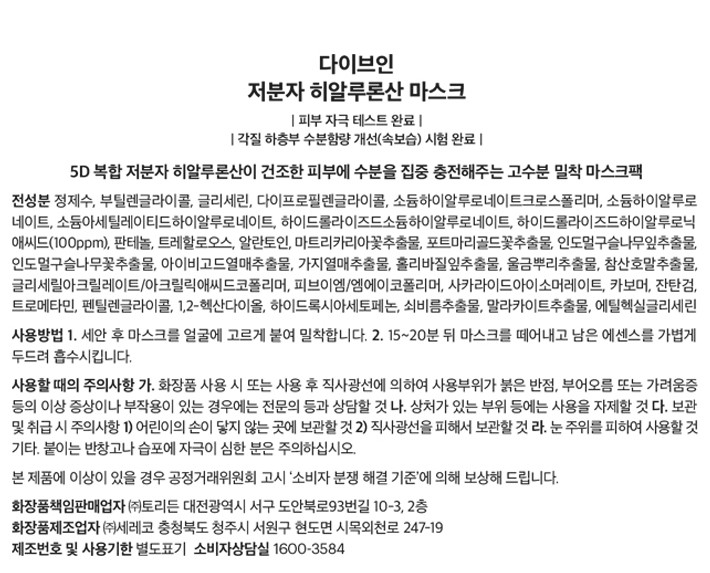 다이브인
저분자 히알루론산 마스크

| 피부 자극 테스트 완료 |
| 각질 하층부 수분함량 개선(속보습) 시험 완료 |

5D 복합 저분자 히알루론산이 건조한 피부에 수분을 집중 충전해주는 고수분 밀착 마스크팩

전성분 정제수, 부틸렌글라이콜, 글리세린, 다이프로필렌글라이콜, 소듐하이알루로네이트크로스폴리머, 소듐하이알루로네이트, 소듐아세틸레이티드하이알루로네이트, 하이드롤라이즈드소듐하이알루로네이트, 하이드롤라이즈드하이알루로닉애씨드(100ppm), 판테놀, 트레할로오스, 알란토인, 마트리카리아꽃추출물, 포트마리골드꽃추출물, 인도멀구슬나무잎추출물, 인도멀구슬나무꽃추출물, 아이비고드열매추출물, 가지열매추출물, 홀리바질잎추출물, 울금뿌리추출물, 참산호말추출물, 글리세릴아크릴레이트/아크릴릭애씨드코폴리머, 피브이엠/엠에이코폴리머, 사카라이드아이소머레이트, 카보머, 잔탄검, 트로메타민, 펜틸렌글라이콜, 1,2-헥산다이올, 하이드록시아세토페논, 쇠비름추출물, 말라카이트추출물, 에틸헥실글리세린

사용방법 1. 세안 후 마스크를 얼굴에 고르게 붙여 밀착합니다. 2. 15~20분 뒤 마스크를 떼어내고 남은 에센스를 가볍게 두드려 흡수시킵니다.

사용할 때의 주의사항 가. 화장품 사용 시 또는 사용 후 직사광선에 의하여 사용부위가 붉은 반점, 부어오름 또는 가려움증 등의 이상 증상이나 부작용이 있는 경우에는 전문의 등과 상담할 것 나. 상처가 있는 부위 등에는 사용을 자제할 것 다. 보관 및 취급 시 주의사항 1) 어린이의 손이 닿지 않는 곳에 보관할 것 2) 직사광선을 피해서 보관할 것 라. 눈 주위를 피하여 사용할 것 기타. 붙이는 반창고나 습포에 자극이 심한 분은 주의하십시오.

본 제품에 이상이 있을 경우 공정거래위원회 고시 '소비자 분쟁 해결 기준'에 의해 보상해 드립니다.

화장품책임판매업자 ㈜토리든 대전광역시 서구 도안북로93번길 10-3, 2층
화장품제조업자 ㈜세레코 충청북도 청주시 서원구 현도면 시목외천로 247-19
제조번호 및 사용기한 별도표기 소비자상담실 1600-3584